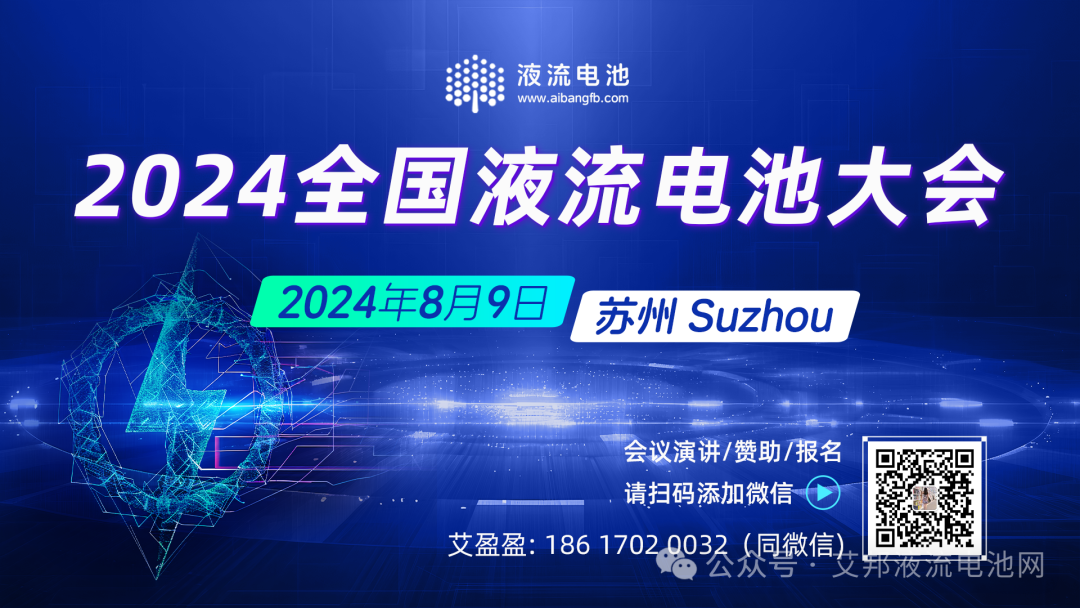 液流电池
www.aibangfb.com

2024全国液流电池大会

2024年8月9日 苏州 Suzhou

会议演讲/赞助/报名
请扫码添加微信

艾盈盈: 186 1702 0032（同微信）

公众号 · 艾邦液流电池网